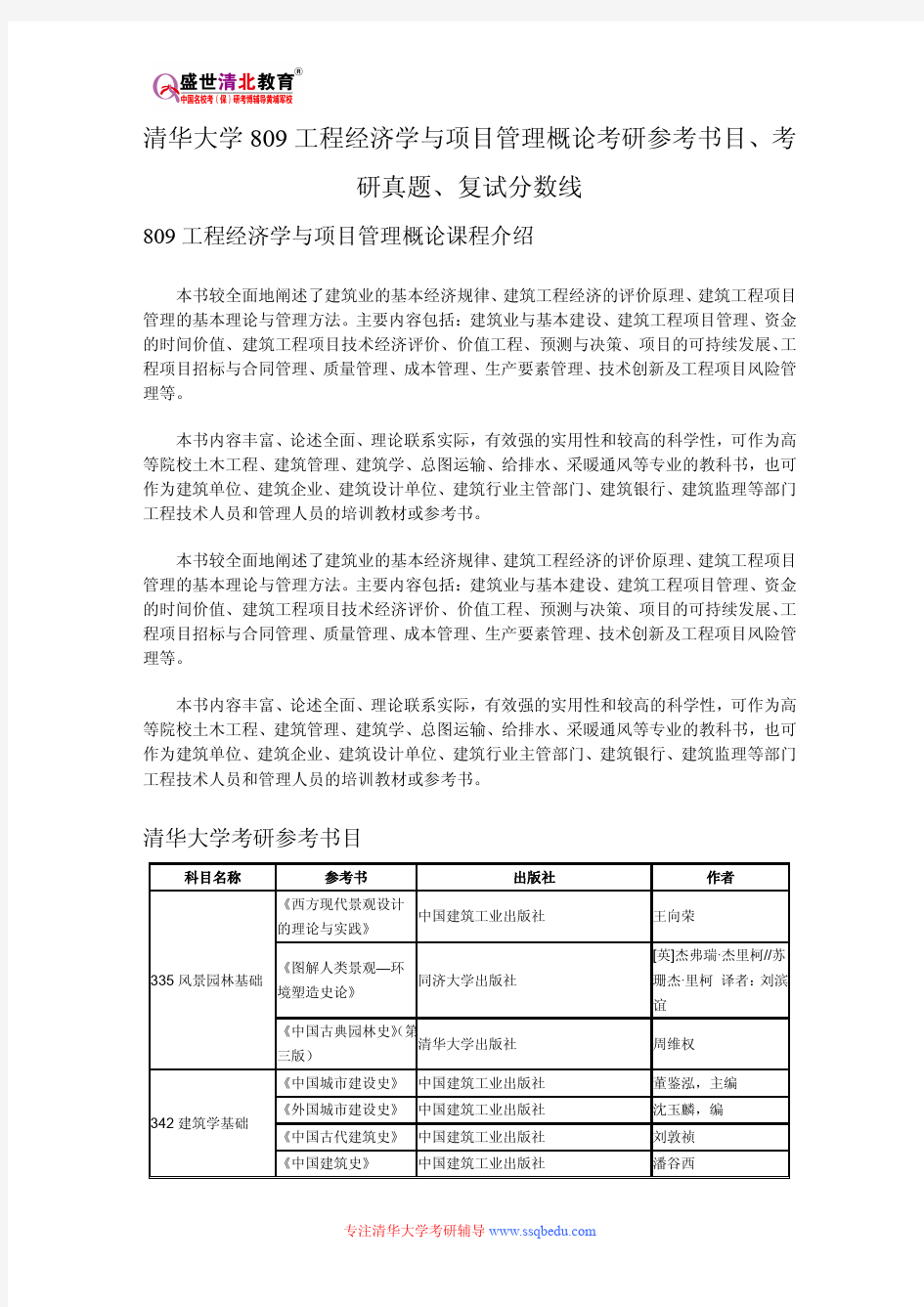 盛世清北教育®
中国名校考（保）研考博辅导黄埔军校

清华大学 809 工程经济学与项目管理概论考研参考书目、考研真题、复试分数线

809 工程经济学与项目管理概论课程介绍

本书较全面地阐述了建筑业的基本经济规律、建筑工程经济的评价原理、建筑工程项目管理的基本理论与管理方法。主要内容包括：建筑业与基本建设、建筑工程项目管理、资金的时间价值、建筑工程项目技术经济评价、价值工程、预测与决策、项目的可持续发展、工程项目招标与合同管理、质量管理、成本管理、生产要素管理、技术创新及工程项目风险管理等。

本书内容丰富、论述全面、理论联系实际，有效强的实用性和较高的科学性，可作为高等院校土木工程、建筑管理、建筑学、总图运输、给排水、采暖通风等专业的教科书，也可作为建筑单位、建筑企业、建筑设计单位、建筑行业主管部门、建筑银行、建筑监理等部门工程技术人员和管理人员的培训教材或参考书。

本书较全面地阐述了建筑业的基本经济规律、建筑工程经济的评价原理、建筑工程项目管理的基本理论与管理方法。主要内容包括：建筑业与基本建设、建筑工程项目管理、资金的时间价值、建筑工程项目技术经济评价、价值工程、预测与决策、项目的可持续发展、工程项目招标与合同管理、质量管理、成本管理、生产要素管理、技术创新及工程项目风险管理等。

本书内容丰富、论述全面、理论联系实际，有效强的实用性和较高的科学性，可作为高等院校土木工程、建筑管理、建筑学、总图运输、给排水、采暖通风等专业的教科书，也可作为建筑单位、建筑企业、建筑设计单位、建筑行业主管部门、建筑银行、建筑监理等部门工程技术人员和管理人员的培训教材或参考书。

清华大学考研参考书目

| 科目名称 | 参考书 | 出版社 | 作者 |
|---|---|---|---|
| 335 风景园林基础 | 《西方现代景观设计的理论与实践》 | 中国建筑工业出版社 | 王向荣 |
| | 《图解人类景观—环境塑造史论》 | 同济大学出版社 | [英]杰弗瑞·杰里柯//苏珊杰·里柯 译者：刘滨谊 |
| | 《中国古典园林史》(第三版） | 清华大学出版社 | 周维权 |
| 342 建筑学基础 | 《中国城市建设史》 | 中国建筑工业出版社 | 董鉴泓，主编 |
| | 《外国城市建设史》 | 中国建筑工业出版社 | 沈玉麟，编 |
| | 《中国古代建筑史》 | 中国建筑工业出版社 | 刘敦祯 |
| | 《中国建筑史》 | 中国建筑工业出版社 | 潘谷西 |

专注清华大学考研辅导 www.ssqbedu.com